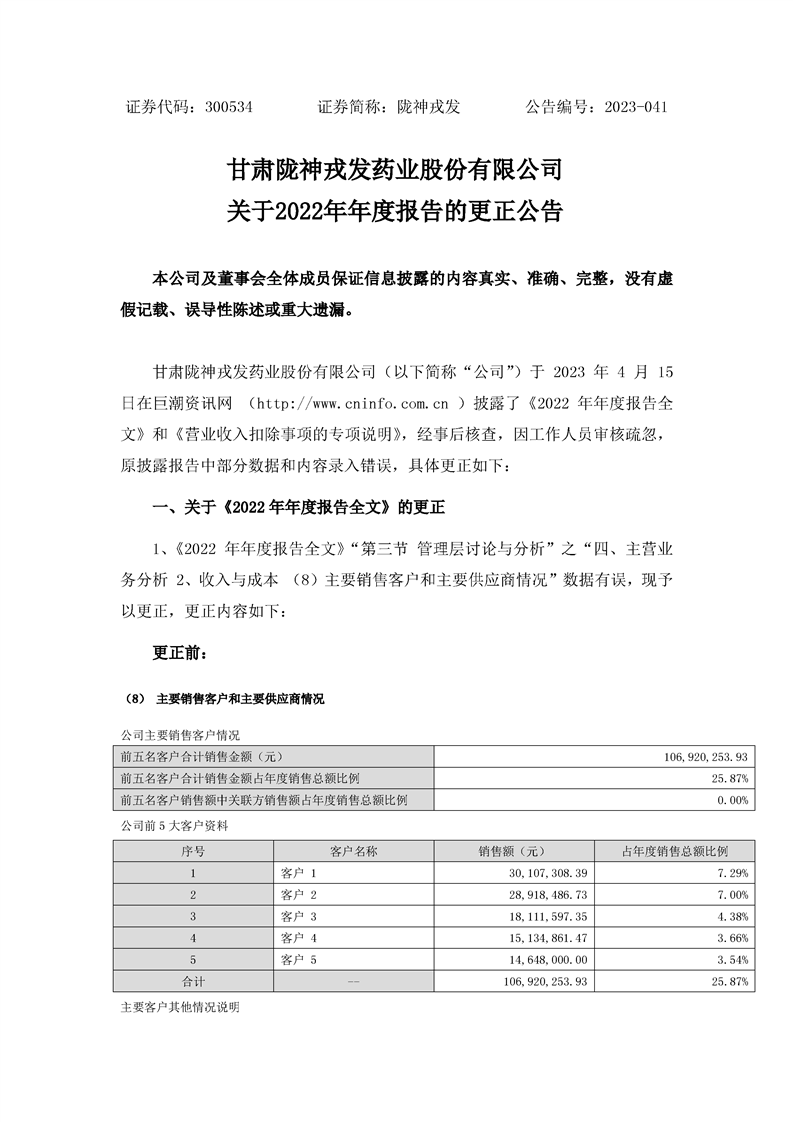 证券代码：300534　　　　证券简称：陇神戎发　　　　公告编号：2023-041

甘肃陇神戎发药业股份有限公司
关于2022年年度报告的更正公告

本公司及董事会全体成员保证信息披露的内容真实、准确、完整，没有虚假记载、误导性陈述或重大遗漏。

甘肃陇神戎发药业股份有限公司（以下简称“公司”）于 2023 年 4 月 15 日在巨潮资讯网 （http://www.cninfo.com.cn ）披露了《2022 年年度报告全文》和《营业收入扣除事项的专项说明》，经事后核查，因工作人员审核疏忽，原披露报告中部分数据和内容录入错误，具体更正如下：

一、关于《2022 年年度报告全文》的更正

1、《2022 年年度报告全文》“第三节 管理层讨论与分析”之“四、主营业务分析 2、收入与成本 （8）主要销售客户和主要供应商情况”数据有误，现予以更正，更正内容如下：

更正前：

（8） 主要销售客户和主要供应商情况

公司主要销售客户情况

| 前五名客户合计销售金额（元） | 106,920,253.93 |
|---|---|
| 前五名客户合计销售金额占年度销售总额比例 | 25.87% |
| 前五名客户销售额中关联方销售额占年度销售总额比例 | 0.00% |

公司前 5 大客户资料

| 序号 | 客户名称 | 销售额（元） | 占年度销售总额比例 |
|---|---|---|---|
| 1 | 客户 1 | 30,107,308.39 | 7.29% |
| 2 | 客户 2 | 28,918,486.73 | 7.00% |
| 3 | 客户 3 | 18,111,597.35 | 4.38% |
| 4 | 客户 4 | 15,134,861.47 | 3.66% |
| 5 | 客户 5 | 14,648,000.00 | 3.54% |
| 合计 | -- | 106,920,253.93 | 25.87% |

主要客户其他情况说明